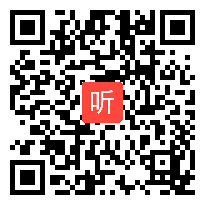 听